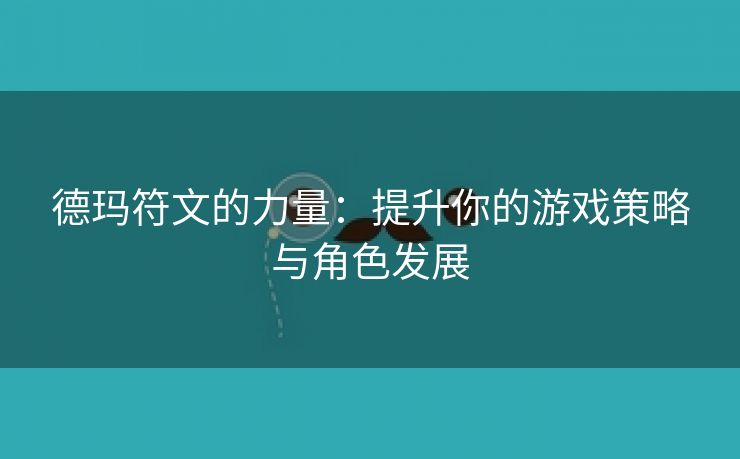 德玛符文的力量：提升你的游戏策略与角色发展